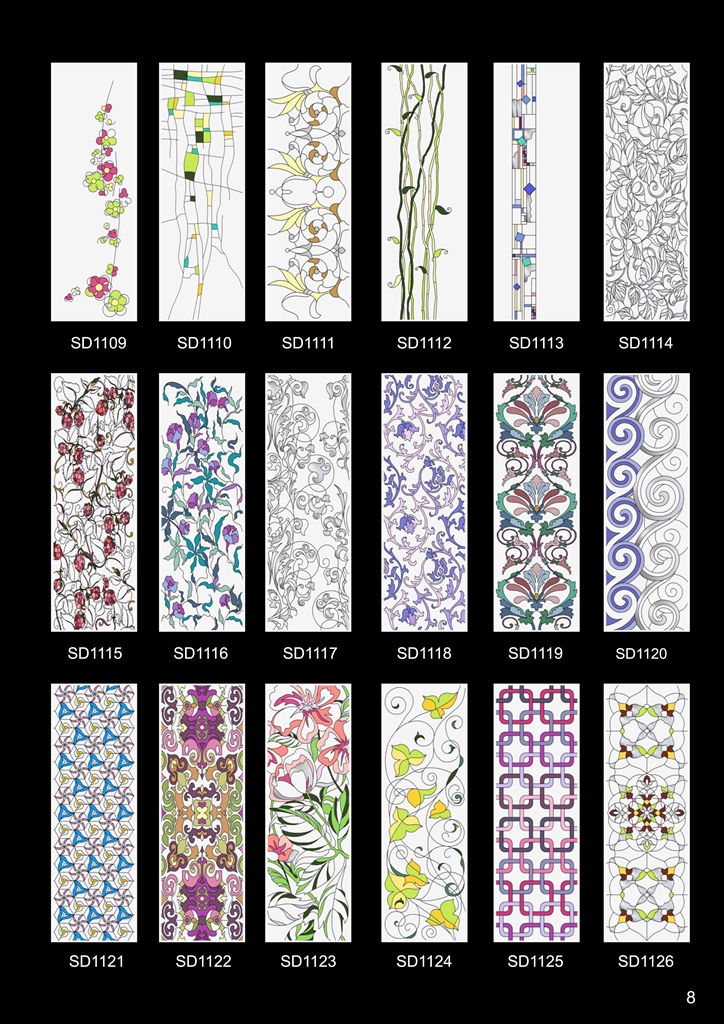 SD1109 SD1110 SD1111 SD1112 SD1113 SD1114

SD1115 SD1116 SD1117 SD1118 SD1119 SD1120

SD1121 SD1122 SD1123 SD1124 SD1125 SD1126

8